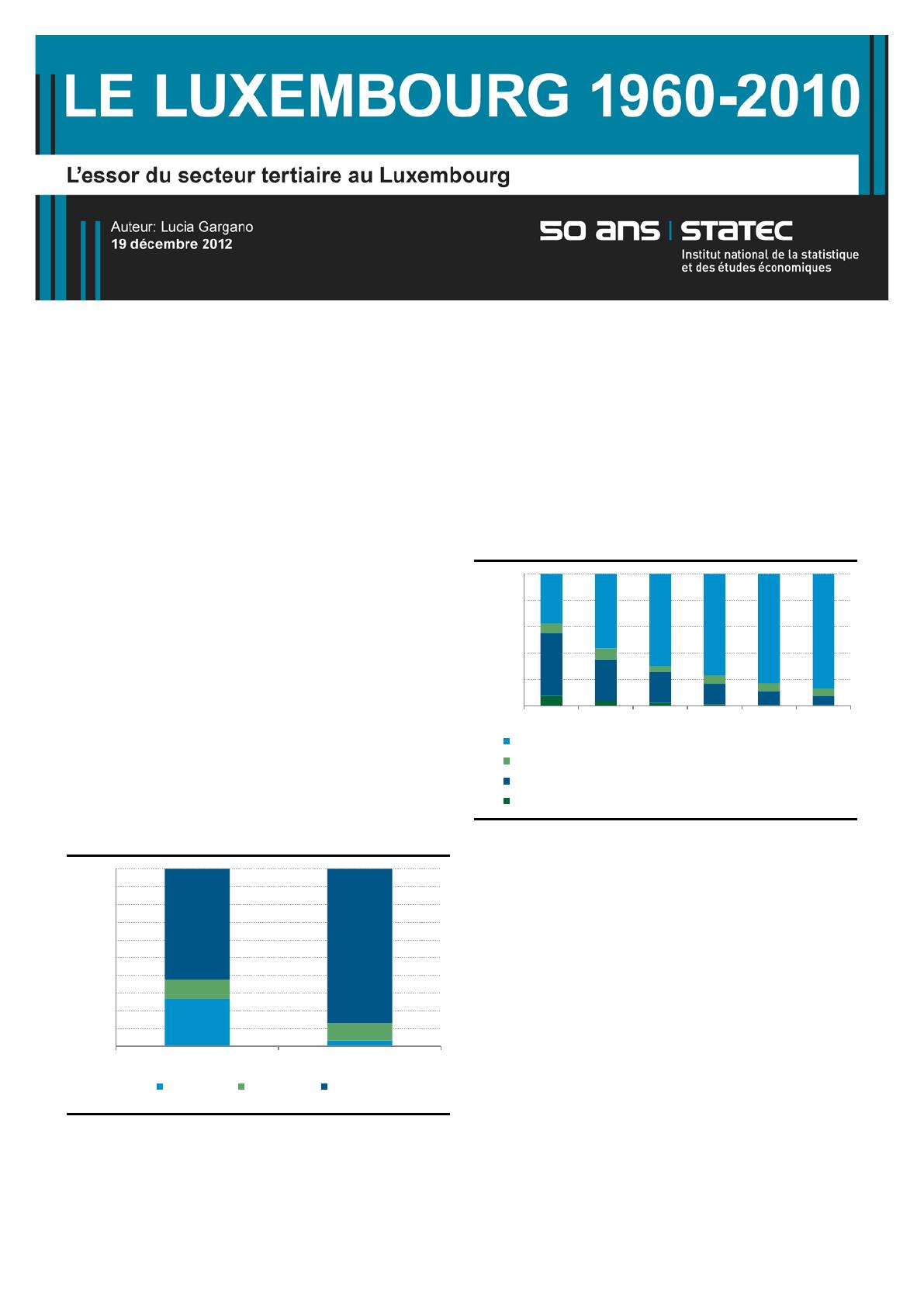 LE LUXEMBOURG 1960-2010

L'essor du secteur tertiaire au Luxembourg

Auteur: Lucia Gargano
19 décembre 2012

50 ans | STATEC
Institut national de la statistique
et des études économiques